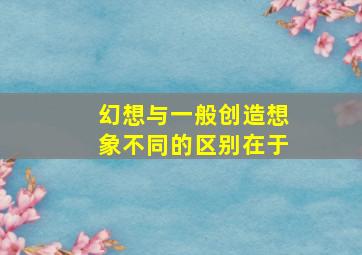 幻想与一般创造想象不同的区别在于